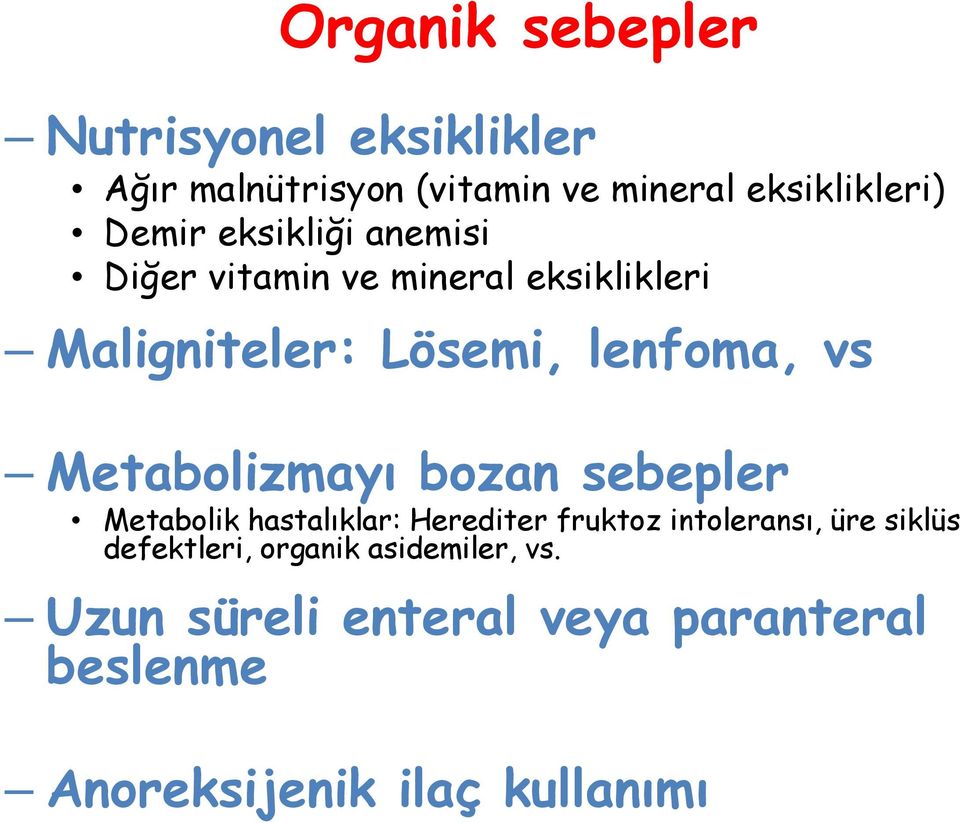 Organik sebepler

– Nutrisyonel eksiklikler
• Ağır malnütrisyon (vitamin ve mineral eksiklikleri)
• Demir eksikliği anemisi
• Diğer vitamin ve mineral eksiklikleri

– Maligniteler: Lösemi, lenfoma, vs

– Metabolizmayı bozan sebepler
• Metabolik hastalıklar: Herediter fruktoz intoleransı, üre siklüs defektleri, organik asidemiler, vs.

– Uzun süreli enteral veya paranteral beslenme

– Anoreksijenik ilaç kullanımı